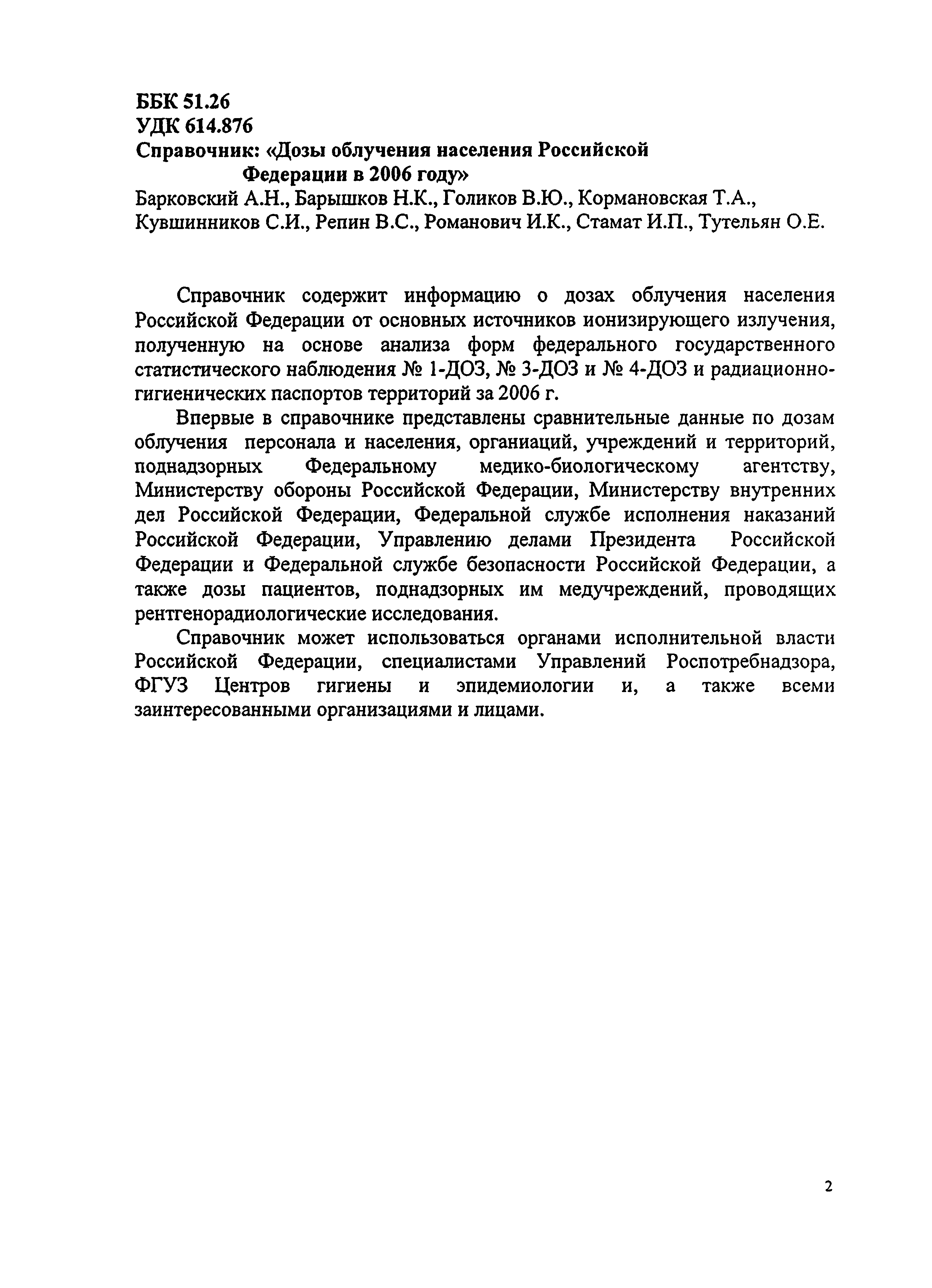 ББК 51.26
УДК 614.876
Справочник: «Дозы облучения населения Российской Федерации в 2006 году»
Барковский А.Н., Барышков Н.К., Голиков В.Ю., Кормановская Т.А., Кувшинников С.И., Репин В.С., Романович И.К., Стамат И.П., Тутельян О.Е.

Справочник содержит информацию о дозах облучения населения Российской Федерации от основных источников ионизирующего излучения, полученную на основе анализа форм федерального государственного статистического наблюдения № 1-ДОЗ, № 3-ДОЗ и № 4-ДОЗ и радиационно-гигиенических паспортов территорий за 2006 г.

Впервые в справочнике представлены сравнительные данные по дозам облучения персонала и населения, органиаций, учреждений и территорий, поднадзорных Федеральному медико-биологическому агентству, Министерству обороны Российской Федерации, Министерству внутренних дел Российской Федерации, Федеральной службе исполнения наказаний Российской Федерации, Управлению делами Президента Российской Федерации и Федеральной службе безопасности Российской Федерации, а также дозы пациентов, поднадзорных им медучреждений, проводящих рентгенорадиологические исследования.

Справочник может использоваться органами исполнительной власти Российской Федерации, специалистами Управлений Роспотребнадзора, ФГУЗ Центров гигиены и эпидемиологии и, а также всеми заинтересованными организациями и лицами.

2